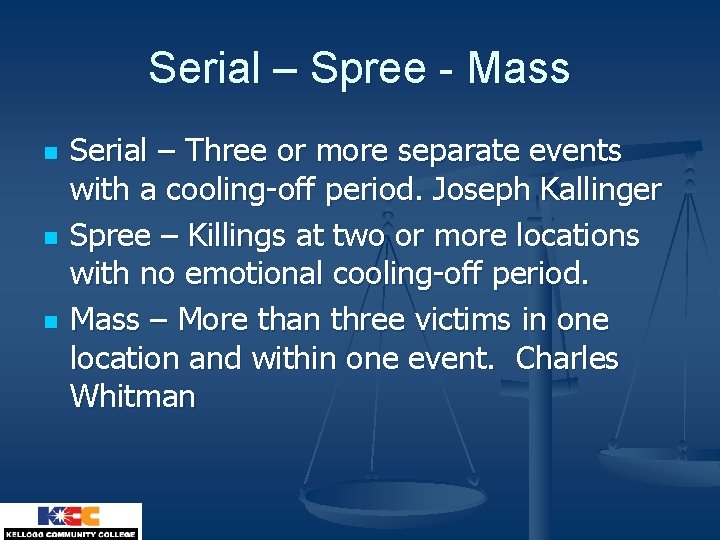 Serial – Spree - Mass

• Serial – Three or more separate events with a cooling-off period. Joseph Kallinger
• Spree – Killings at two or more locations with no emotional cooling-off period.
• Mass – More than three victims in one location and within one event.  Charles Whitman

KCC
KELLOGG COMMUNITY COLLEGE